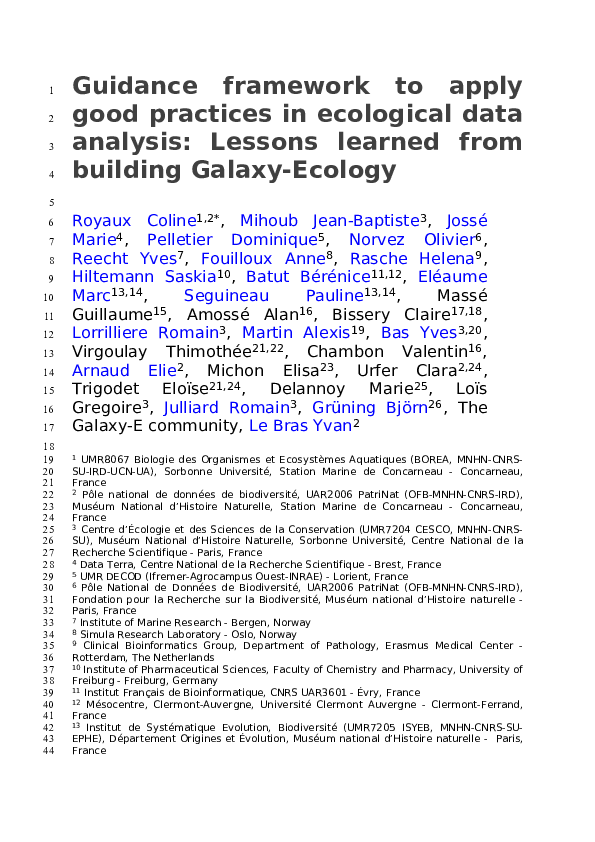 1 Guidance framework to apply
2 good practices in ecological data
3 analysis: Lessons learned from
4 building Galaxy-Ecology

5

6 Royaux Coline$^{1,2*}$, Mihoub Jean-Baptiste$^{3}$, Jossé
7 Marie$^{4}$, Pelletier Dominique$^{5}$, Norvez Olivier$^{6}$,
8 Reecht Yves$^{7}$, Fouilloux Anne$^{8}$, Rasche Helena$^{9}$,
9 Hiltemann Saskia$^{10}$, Batut Bérénice$^{11,12}$, Eléaume
10 Marc$^{13,14}$, Seguineau Pauline$^{13,14}$, Massé
11 Guillaume$^{15}$, Amossé Alan$^{16}$, Bissery Claire$^{17,18}$,
12 Lorrilliere Romain$^{3}$, Martin Alexis$^{19}$, Bas Yves$^{3,20}$,
13 Virgoulay Thimothée$^{21,22}$, Chambon Valentin$^{16}$,
14 Arnaud Elie$^{2}$, Michon Elisa$^{23}$, Urfer Clara$^{2,24}$,
15 Trigodet Eloïse$^{21,24}$, Delannoy Marie$^{25}$, Loïs
16 Gregoire$^{3}$, Julliard Romain$^{3}$, Grüning Björn$^{26}$, The
17 Galaxy-E community, Le Bras Yvan$^{2}$

18

19 $^{1}$ UMR8067 Biologie des Organismes et Ecosystèmes Aquatiques (BOREA, MNHN-CNRS-
20 SU-IRD-UCN-UA), Sorbonne Université, Station Marine de Concarneau - Concarneau,
21 France
22 $^{2}$ Pôle national de données de biodiversité, UAR2006 PatriNat (OFB-MNHN-CNRS-IRD),
23 Muséum National d'Histoire Naturelle, Station Marine de Concarneau - Concarneau,
24 France
25 $^{3}$ Centre d'Écologie et des Sciences de la Conservation (UMR7204 CESCO, MNHN-CNRS-
26 SU), Muséum National d'Histoire Naturelle, Sorbonne Université, Centre National de la
27 Recherche Scientifique - Paris, France
28 $^{4}$ Data Terra, Centre National de la Recherche Scientifique - Brest, France
29 $^{5}$ UMR DECOD (Ifremer-Agrocampus Ouest-INRAE) - Lorient, France
30 $^{6}$ Pôle National de Données de Biodiversité, UAR2006 PatriNat (OFB-MNHN-CNRS-IRD),
31 Fondation pour la Recherche sur la Biodiversité, Muséum national d'Histoire naturelle -
32 Paris, France
33 $^{7}$ Institute of Marine Research - Bergen, Norway
34 $^{8}$ Simula Research Laboratory - Oslo, Norway
35 $^{9}$ Clinical Bioinformatics Group, Department of Pathology, Erasmus Medical Center -
36 Rotterdam, The Netherlands
37 $^{10}$ Institute of Pharmaceutical Sciences, Faculty of Chemistry and Pharmacy, University of
38 Freiburg - Freiburg, Germany
39 $^{11}$ Institut Français de Bioinformatique, CNRS UAR3601 - Évry, France
40 $^{12}$ Mésocentre, Clermont-Auvergne, Université Clermont Auvergne - Clermont-Ferrand,
41 France
42 $^{13}$ Institut de Systématique Evolution, Biodiversité (UMR7205 ISYEB, MNHN-CNRS-SU-
43 EPHE), Département Origines et Evolution, Muséum national d'Histoire naturelle - Paris,
44 France